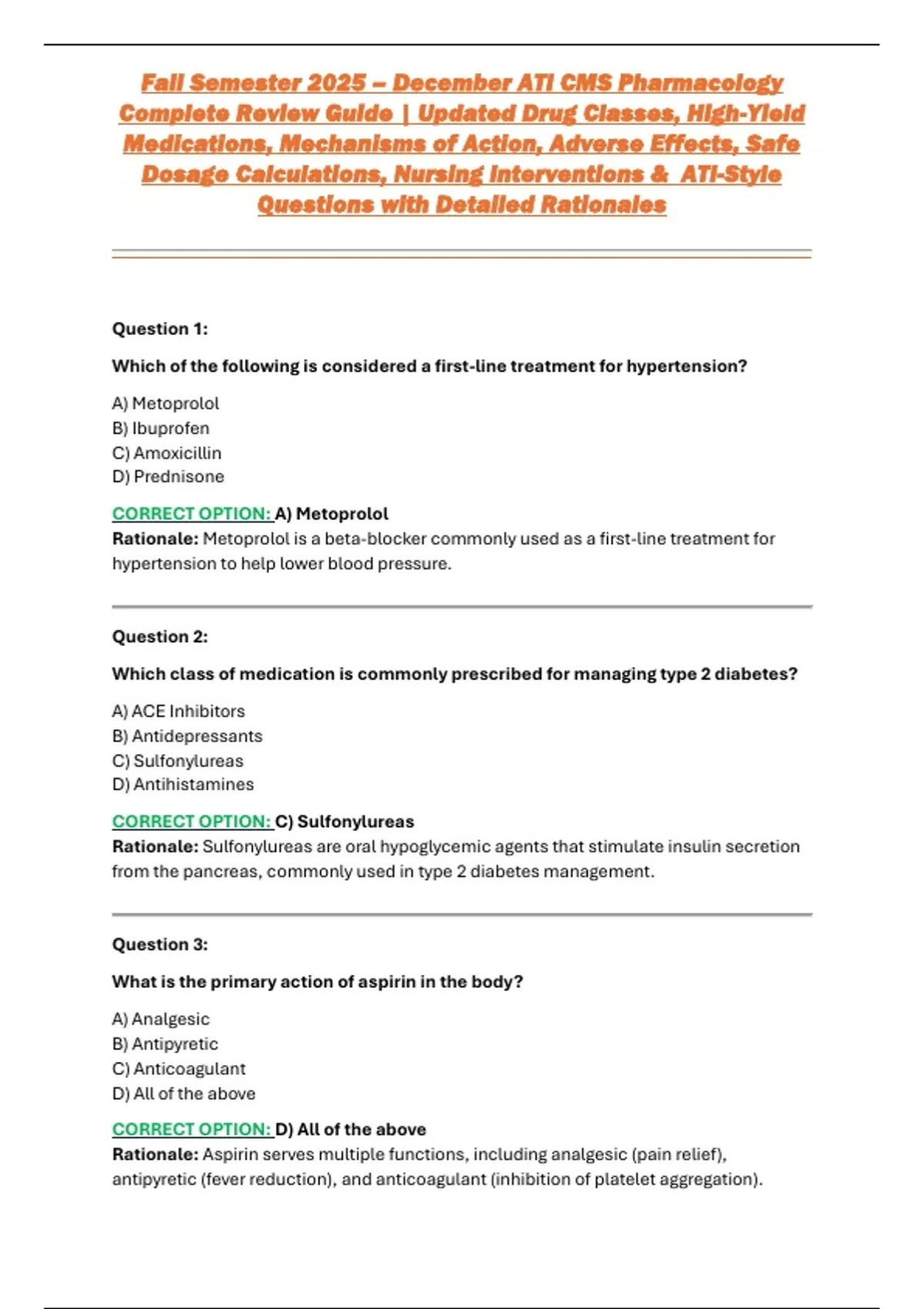 Fall Semester 2025 – December ATI CMS Pharmacology Complete Review Guide | Updated Drug Classes, High-Yield Medications, Mechanisms of Action, Adverse Effects, Safe Dosage Calculations, Nursing Interventions & ATI-Style Questions with Detailed Rationales

Question 1:

Which of the following is considered a first-line treatment for hypertension?

A) Metoprolol
B) Ibuprofen
C) Amoxicillin
D) Prednisone

CORRECT OPTION: A) Metoprolol
Rationale: Metoprolol is a beta-blocker commonly used as a first-line treatment for hypertension to help lower blood pressure.

Question 2:

Which class of medication is commonly prescribed for managing type 2 diabetes?

A) ACE Inhibitors
B) Antidepressants
C) Sulfonylureas
D) Antihistamines

CORRECT OPTION: C) Sulfonylureas
Rationale: Sulfonylureas are oral hypoglycemic agents that stimulate insulin secretion from the pancreas, commonly used in type 2 diabetes management.

Question 3:

What is the primary action of aspirin in the body?

A) Analgesic
B) Antipyretic
C) Anticoagulant
D) All of the above

CORRECT OPTION: D) All of the above
Rationale: Aspirin serves multiple functions, including analgesic (pain relief), antipyretic (fever reduction), and anticoagulant (inhibition of platelet aggregation).